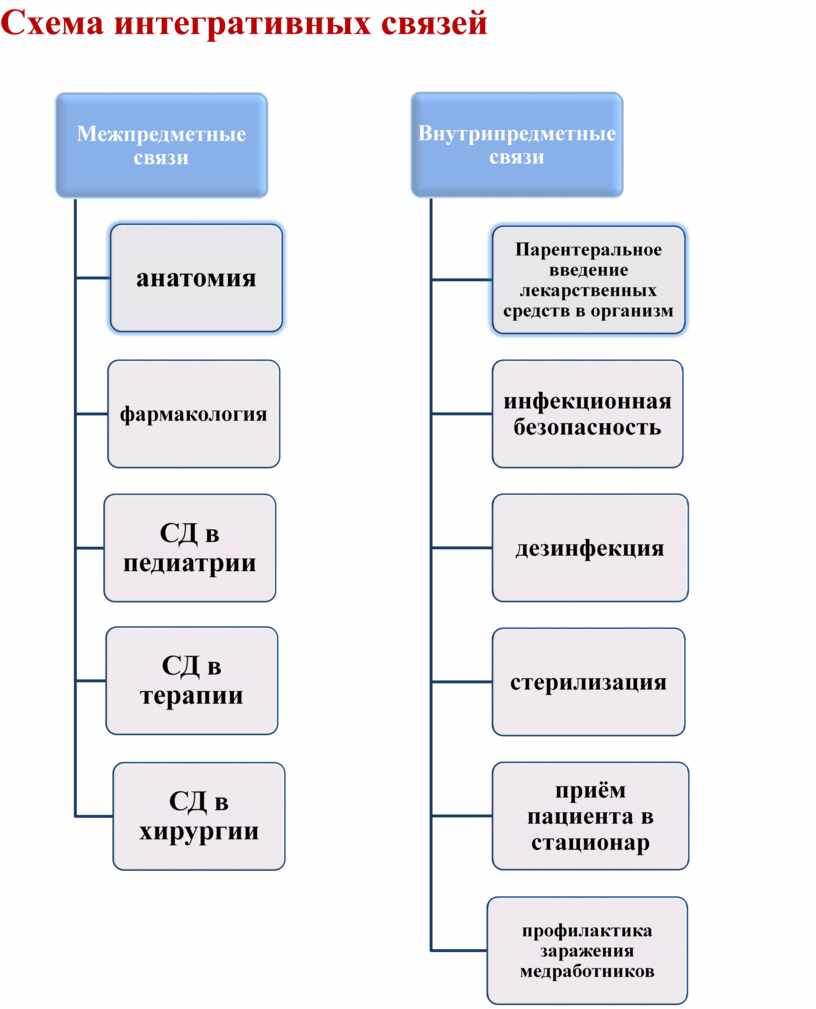 Схема интегративных связей

Межпредметные связи

анатомия

фармакология

СД в педиатрии

СД в терапии

СД в хирургии

Внутрипредметные связи

Парентеральное введение лекарственных средств в организм

инфекционная безопасность

дезинфекция

стерилизация

приём пациента в стационар

профилактика заражения медработников